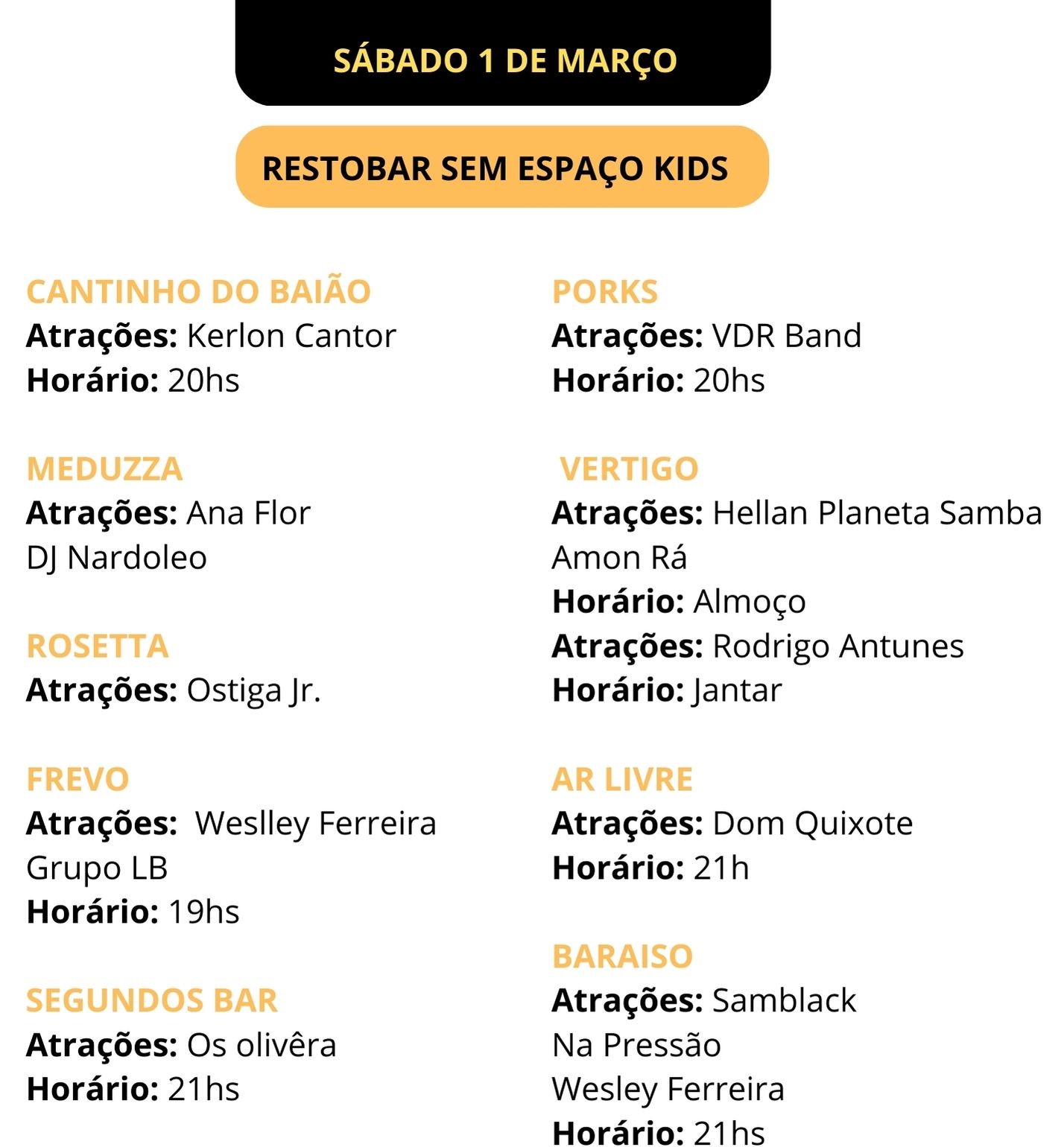 SÁBADO 1 DE MARÇO

RESTOBAR SEM ESPAÇO KIDS

CANTINHO DO BAIÃO
Atrações: Kerlon Cantor
Horário: 20hs

MEDUZZA
Atrações: Ana Flor
DJ Nardoleo

ROSETTA
Atrações: Ostiga Jr.

FREVO
Atrações: Weslley Ferreira
Grupo LB
Horário: 19hs

SEGUNDOS BAR
Atrações: Os olivêra
Horário: 21hs

PORKS
Atrações: VDR Band
Horário: 20hs

VERTIGO
Atrações: Hellan Planeta Samba
Amon Rá
Horário: Almoço
Atrações: Rodrigo Antunes
Horário: Jantar

AR LIVRE
Atrações: Dom Quixote
Horário: 21h

BARAISO
Atrações: Samblack
Na Pressão
Wesley Ferreira
Horário: 21hs